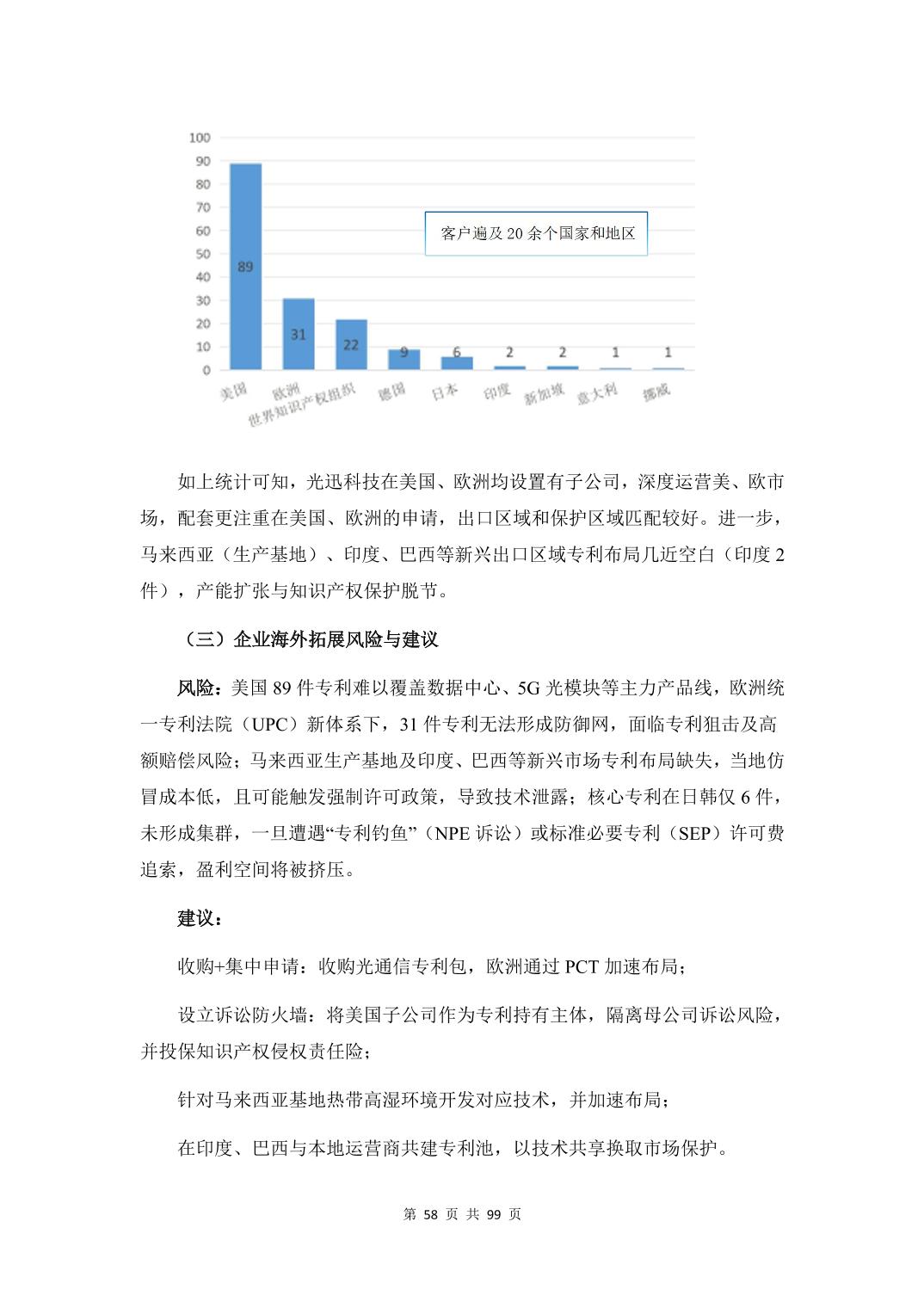 100
90
80
70
60
50
40
30
20
10
0

客户遍及 20 余个国家和地区

89
31
22
9
6
2
2
1
1

美国
欧洲
世界知识产权组织
德国
日本
印度
新加坡
意大利
挪威

如上统计可知，光迅科技在美国、欧洲均设置有子公司，深度运营美、欧市场，配套更注重在美国、欧洲的申请，出口区域和保护区域匹配较好。进一步，马来西亚（生产基地）、印度、巴西等新兴出口区域专利布局几近空白（印度 2 件），产能扩张与知识产权保护脱节。

（三）企业海外拓展风险与建议

风险：美国 89 件专利难以覆盖数据中心、5G 光模块等主力产品线，欧洲统一专利法院（UPC）新体系下，31 件专利无法形成防御网，面临专利狙击及高额赔偿风险；马来西亚生产基地及印度、巴西等新兴市场专利布局缺失，当地仿冒成本低，且可能触发强制许可政策，导致技术泄露；核心专利在日韩仅 6 件，未形成集群，一旦遭遇“专利钓鱼”（NPE 诉讼）或标准必要专利（SEP）许可费追索，盈利空间将被挤压。

建议：

收购+集中申请：收购光通信专利包，欧洲通过 PCT 加速布局；

设立诉讼防火墙：将美国子公司作为专利持有主体，隔离母公司诉讼风险，并投保知识产权侵权责任险；

针对马来西亚基地热带高湿环境开发对应技术，并加速布局；

在印度、巴西与本地运营商共建专利池，以技术共享换取市场保护。

第 58 页 共 99 页